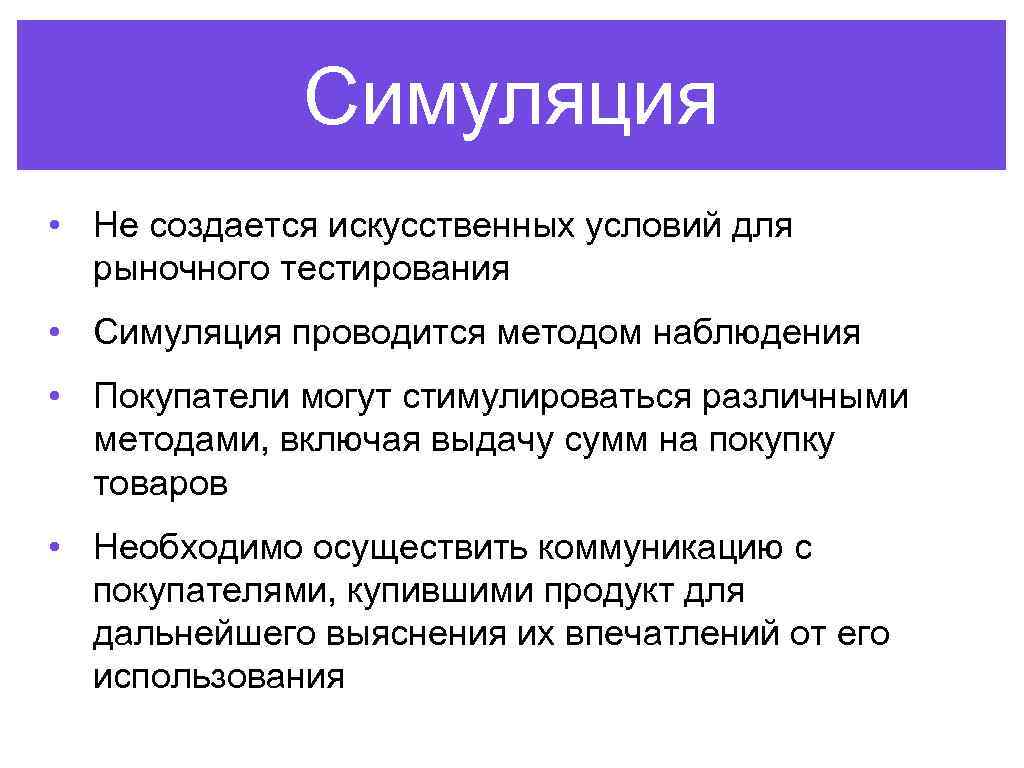 Симуляция

• Не создается искусственных условий для рыночного тестирования

• Симуляция проводится методом наблюдения

• Покупатели могут стимулироваться различными методами, включая выдачу сумм на покупку товаров

• Необходимо осуществить коммуникацию с покупателями, купившими продукт для дальнейшего выяснения их впечатлений от его использования